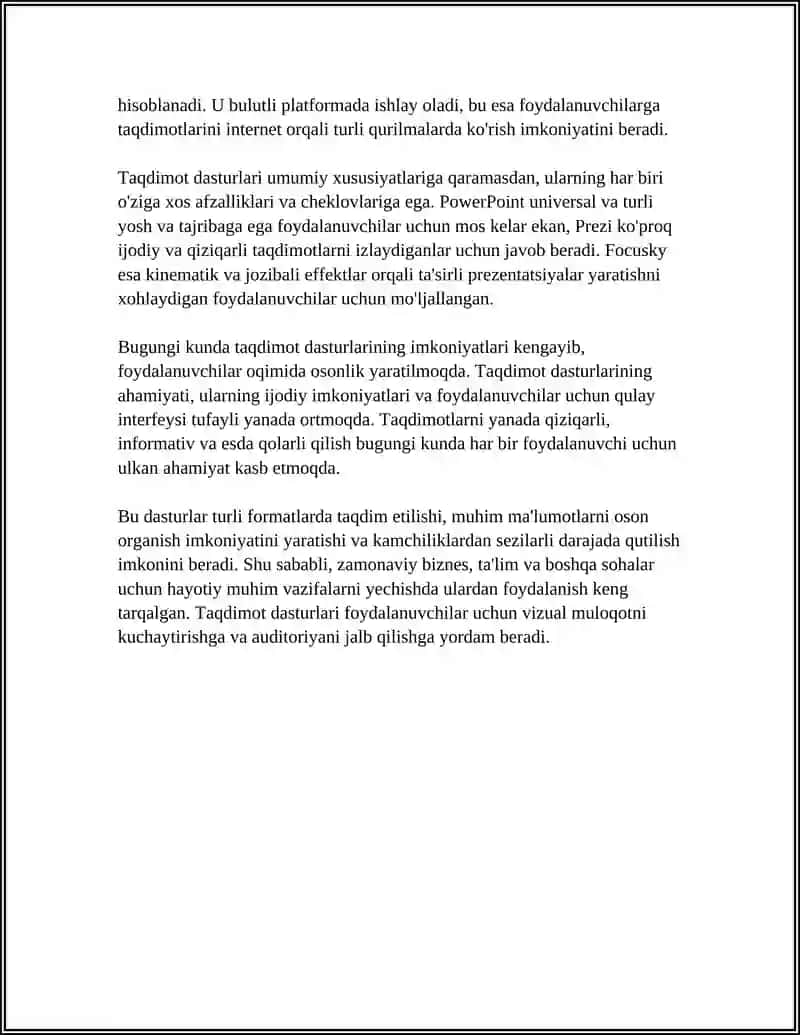 hisoblanadi. U bulutli platformada ishlay oladi, bu esa foydalanuvchilarga taqdimotlarini internet orqali turli qurilmalarda ko'rish imkoniyatini beradi.

Taqdimot dasturlari umumiy xususiyatlariga qaramasdan, ularning har biri o'ziga xos afzalliklari va cheklovlariga ega. PowerPoint universal va turli yosh va tajribaga ega foydalanuvchilar uchun mos kelar ekan, Prezi ko'proq ijodiy va qiziqarli taqdimotlarni izlaydiganlar uchun javob beradi. Focusky esa kinematik va jozibali effektlar orqali ta'sirli prezentatsiyalar yaratishni xohlaydigan foydalanuvchilar uchun mo'ljallangan.

Bugungi kunda taqdimot dasturlarining imkoniyatlari kengayib, foydalanuvchilar oqimida osonlik yaratilmoqda. Taqdimot dasturlarining ahamiyati, ularning ijodiy imkoniyatlari va foydalanuvchilar uchun qulay interfeysi tufayli yanada ortmoqda. Taqdimotlarni yanada qiziqarli, informativ va esda qolarli qilish bugungi kunda har bir foydalanuvchi uchun ulkan ahamiyat kasb etmoqda.

Bu dasturlar turli formatlarda taqdim etilishi, muhim ma'lumotlarni oson organish imkoniyatini yaratishi va kamchiliklardan sezilarli darajada qutilish imkonini beradi. Shu sababli, zamonaviy biznes, ta'lim va boshqa sohalar uchun hayotiy muhim vazifalarni yechishda ulardan foydalanish keng tarqalgan. Taqdimot dasturlari foydalanuvchilar uchun vizual muloqotni kuchaytirishga va auditoriyani jalb qilishga yordam beradi.